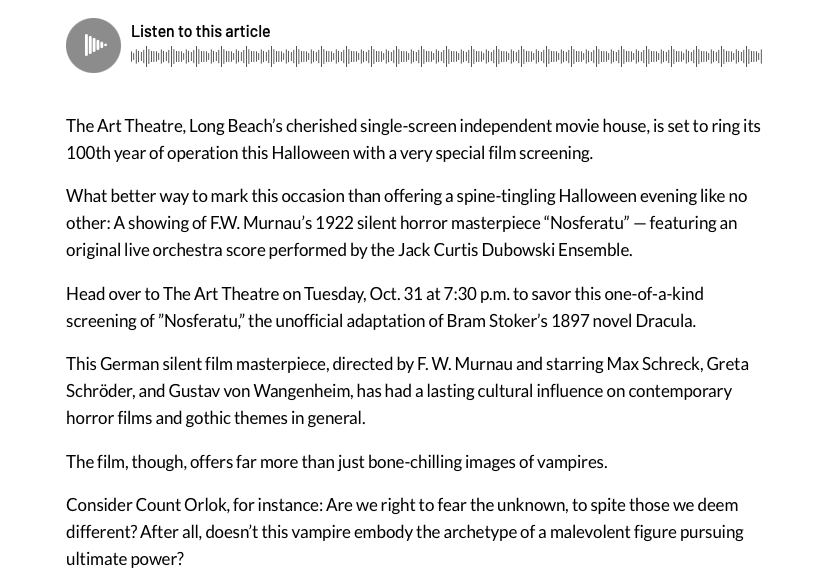 Listen to this article

The Art Theatre, Long Beach's cherished single-screen independent movie house, is set to ring its 100th year of operation this Halloween with a very special film screening.

What better way to mark this occasion than offering a spine-tingling Halloween evening like no other: A showing of F.W. Murnau's 1922 silent horror masterpiece "Nosferatu" — featuring an original live orchestra score performed by the Jack Curtis Dubowski Ensemble.

Head over to The Art Theatre on Tuesday, Oct. 31 at 7:30 p.m. to savor this one-of-a-kind screening of "Nosferatu," the unofficial adaptation of Bram Stoker's 1897 novel Dracula.

This German silent film masterpiece, directed by F. W. Murnau and starring Max Schreck, Greta Schröder, and Gustav von Wangenheim, has had a lasting cultural influence on contemporary horror films and gothic themes in general.

The film, though, offers far more than just bone-chilling images of vampires.

Consider Count Orlok, for instance: Are we right to fear the unknown, to spite those we deem different? After all, doesn't this vampire embody the archetype of a malevolent figure pursuing ultimate power?